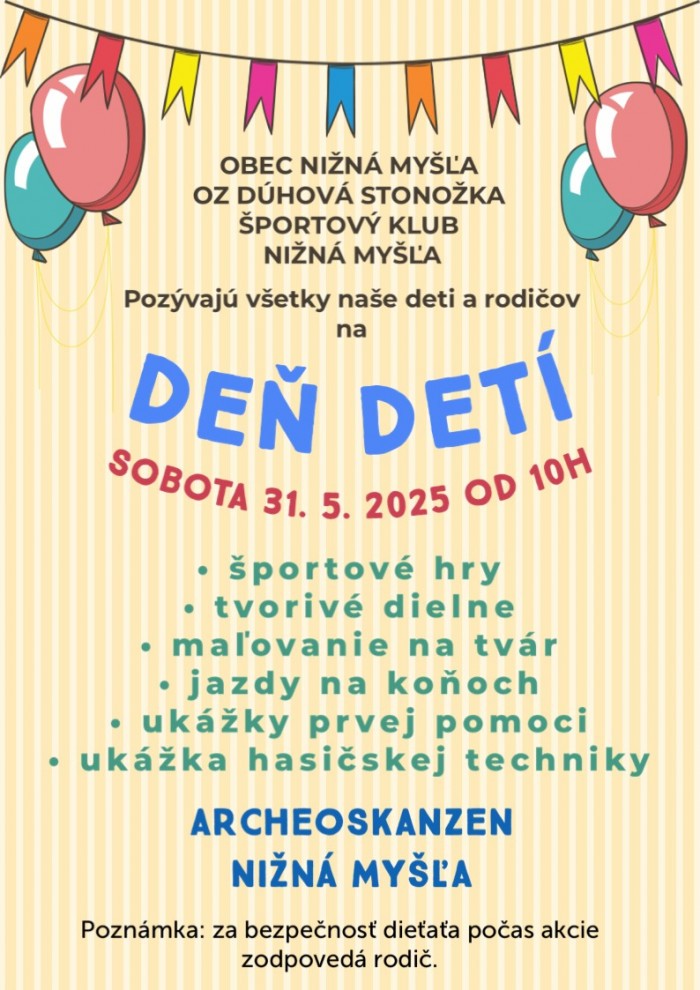 OBEC NIŽNÁ MYŠĽA
OZ DÚHOVÁ STONOŽKA
ŠPORTOVÝ KLUB
NIŽNÁ MYŠĽA

Pozývajú všetky naše deti a rodičov na

DEŇ DETÍ

SOBOTA 31. 5. 2025 OD 10H

• športové hry
• tvorivé dielne
• maľovanie na tvár
• jazdy na koňoch
• ukážky prvej pomoci
• ukážka hasičskej techniky

ARCHEOSKANZEN
NIŽNÁ MYŠĽA

Poznámka: za bezpečnosť dieťaťa počas akcie zodpovedá rodič.